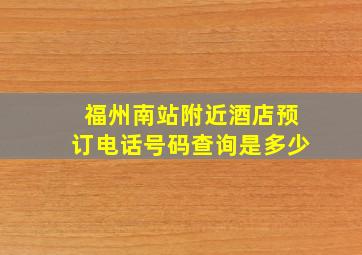 福州南站附近酒店预订电话号码查询是多少